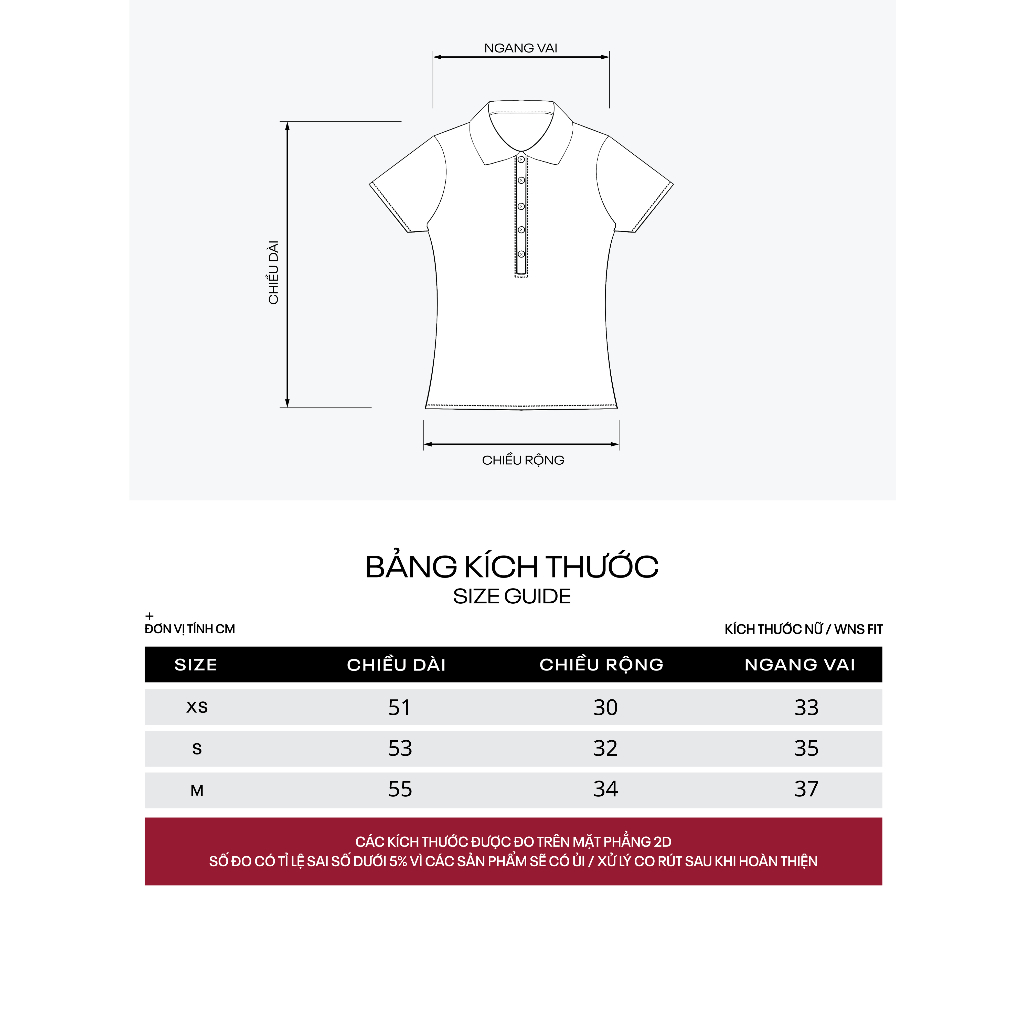 NGANG VAI

CHIỀU DÀI

CHIỀU RỘNG

BẢNG KÍCH THƯỚC
SIZE GUIDE

+
ĐƠN VỊ TÍNH CM

KÍCH THƯỚC NỮ / WNS FIT

| SIZE | CHIỀU DÀI | CHIỀU RỘNG | NGANG VAI |
|---|---|---|---|
| XS | 51 | 30 | 33 |
| S | 53 | 32 | 35 |
| M | 55 | 34 | 37 |

CÁC KÍCH THƯỚC ĐƯỢC ĐO TRÊN MẶT PHẲNG 2D
SỐ ĐO CÓ TỈ LỆ SAI SỐ DƯỚI 5% VÌ CÁC SẢN PHẨM SẼ CÓ ỦI / XỬ LÝ CO RÚT SAU KHI HOÀN THIỆN